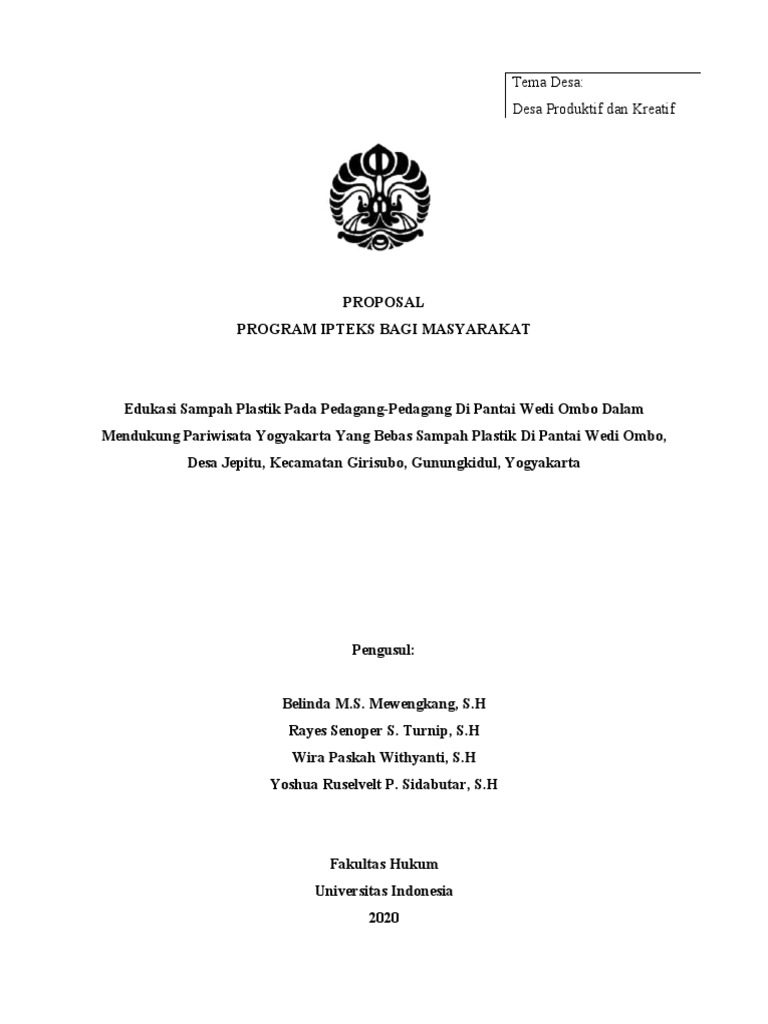 Tema Desa:
Desa Produktif dan Kreatif

PROPOSAL
PROGRAM IPTEKS BAGI MASYARAKAT

Edukasi Sampah Plastik Pada Pedagang-Pedagang Di Pantai Wedi Ombo Dalam Mendukung Pariwisata Yogyakarta Yang Bebas Sampah Plastik Di Pantai Wedi Ombo, Desa Jepitu, Kecamatan Girisubo, Gunungkidul, Yogyakarta

Pengusul:

Belinda M.S. Mewengkang, S.H
Rayes Senoper S. Turnip, S.H
Wira Paskah Withyanti, S.H
Yoshua Ruselvelt P. Sidabutar, S.H

Fakultas Hukum
Universitas Indonesia
2020